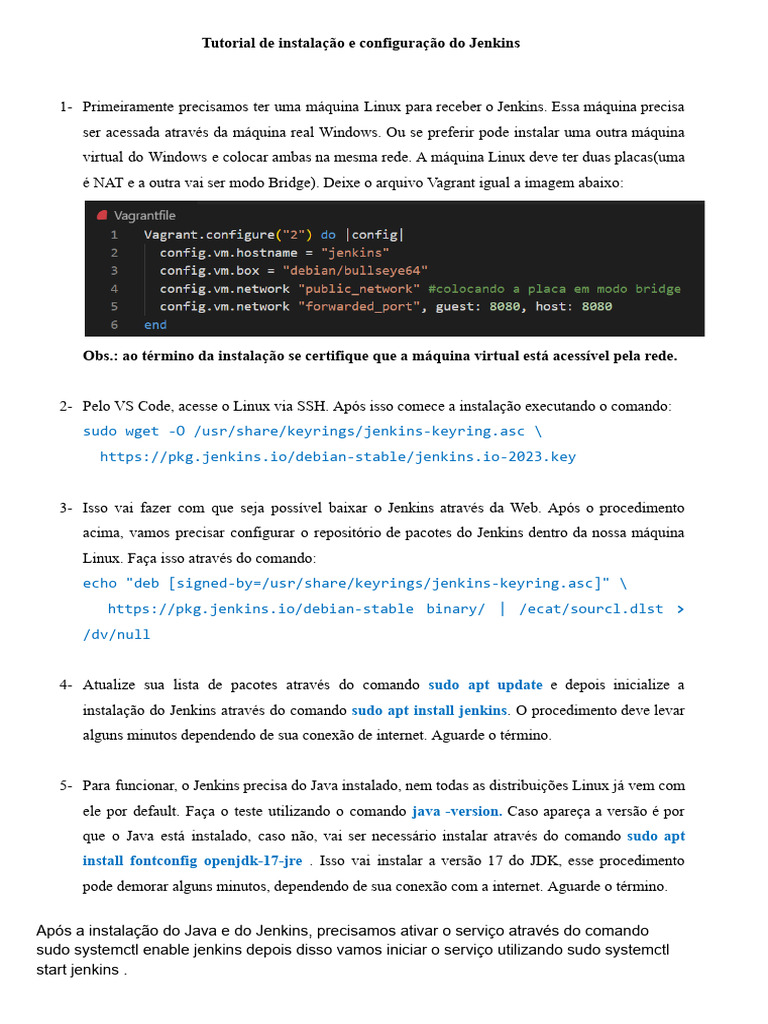 Tutorial de instalação e configuração do Jenkins

1- Primeiramente precisamos ter uma máquina Linux para receber o Jenkins. Essa máquina precisa ser acessada através da máquina real Windows. Ou se preferir pode instalar uma outra máquina virtual do Windows e colocar ambas na mesma rede. A máquina Linux deve ter duas placas(uma é NAT e a outra vai ser modo Bridge). Deixe o arquivo Vagrant igual a imagem abaixo:

Vagrantfile
1 Vagrant.configure("2") do |config|
2 config.vm.hostname = "jenkins"
3 config.vm.box = "debian/bullseye64"
4 config.vm.network "public_network" #colocando a placa em modo bridge
5 config.vm.network "forwarded_port", guest: 8080, host: 8080
6 end

Obs.: ao término da instalação se certifique que a máquina virtual está acessível pela rede.

2- Pelo VS Code, acesse o Linux via SSH. Após isso comece a instalação executando o comando:
sudo wget -O /usr/share/keyrings/jenkins-keyring.asc \
https://pkg.jenkins.io/debian-stable/jenkins.io-2023.key

3- Isso vai fazer com que seja possível baixar o Jenkins através da Web. Após o procedimento acima, vamos precisar configurar o repositório de pacotes do Jenkins dentro da nossa máquina Linux. Faça isso através do comando:
echo "deb [signed-by=/usr/share/keyrings/jenkins-keyring.asc]" \
https://pkg.jenkins.io/debian-stable binary/ | /ecat/sourcl.dlst > /dv/null

4- Atualize sua lista de pacotes através do comando sudo apt update e depois inicialize a instalação do Jenkins através do comando sudo apt install jenkins. O procedimento deve levar alguns minutos dependendo de sua conexão de internet. Aguarde o término.

5- Para funcionar, o Jenkins precisa do Java instalado, nem todas as distribuições Linux já vem com ele por default. Faça o teste utilizando o comando java -version. Caso apareça a versão é por que o Java está instalado, caso não, vai ser necessário instalar através do comando sudo apt install fontconfig openjdk-17-jre . Isso vai instalar a versão 17 do JDK, esse procedimento pode demorar alguns minutos, dependendo de sua conexão com a internet. Aguarde o término.

Após a instalação do Java e do Jenkins, precisamos ativar o serviço através do comando sudo systemctl enable jenkins depois disso vamos iniciar o serviço utilizando sudo systemctl start jenkins .